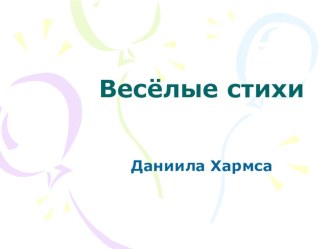 Весёлые стихи

Даниила Хармса